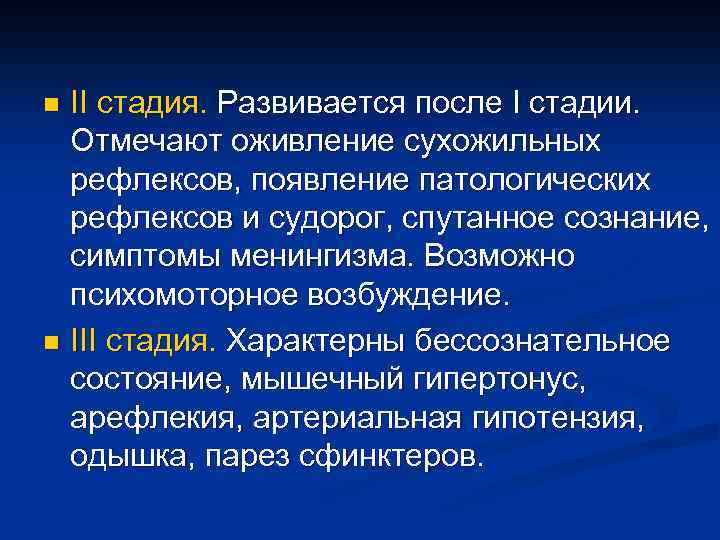 II стадия. Развивается после I стадии. Отмечают оживление сухожильных рефлексов, появление патологических рефлексов и судорог, спутанное сознание, симптомы менингизма. Возможно психомоторное возбуждение.

III стадия. Характерны бессознательное состояние, мышечный гипертонус, арефлекия, артериальная гипотензия, одышка, парез сфинктеров.